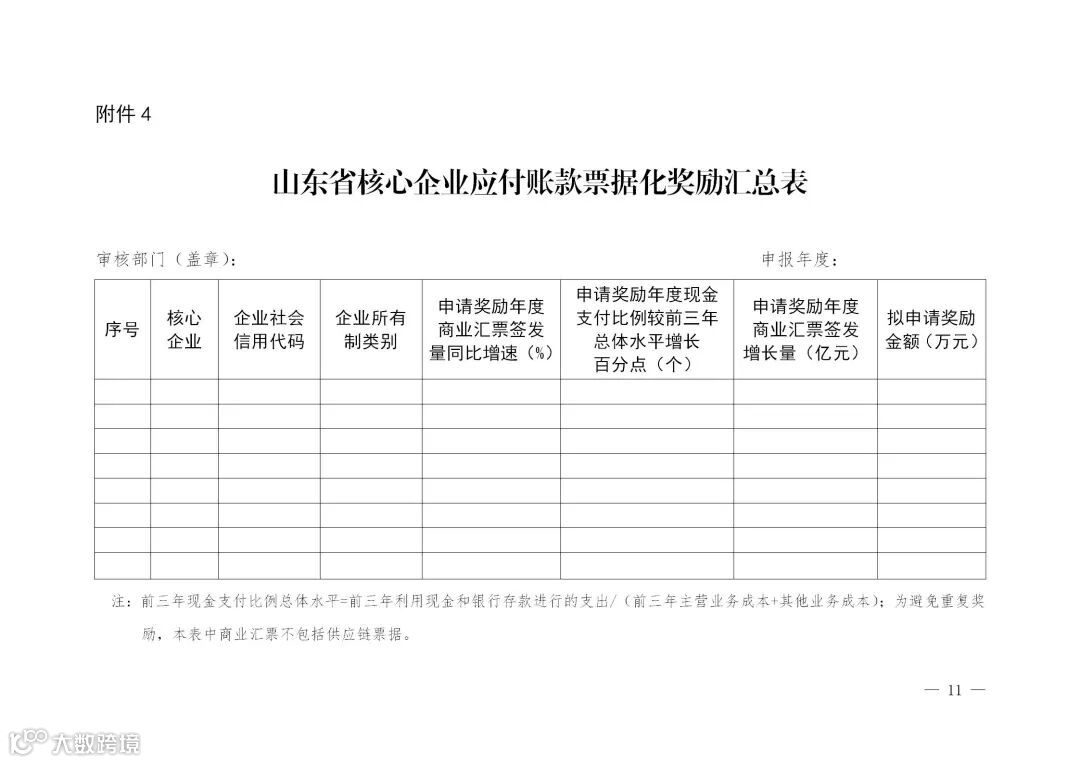 附件 4

山东省核心企业应付账款票据化奖励汇总表

审核部门（盖章）：

申报年度：

| 序号 | 核心企业 | 企业社会信用代码 | 企业所有制类别 | 申请奖励年度商业汇票签发量同比增速（%） | 申请奖励年度现金支付比例较前三年总体水平增长百分点（个） | 申请奖励年度商业汇票签发增长量（亿元） | 拟申请奖励金额（万元） |
|---|---|---|---|---|---|---|---|
| | | | | | | | |
| | | | | | | | |
| | | | | | | | |
| | | | | | | | |
| | | | | | | | |
| | | | | | | | |
| | | | | | | | |
| | | | | | | | |

注：前三年现金支付比例总体水平=前三年利用现金和银行存款进行的支出/（前三年主营业务成本+其他业务成本）；为避免重复奖励，本表中商业汇票不包括供应链票据。

— 11 —

大数跨境